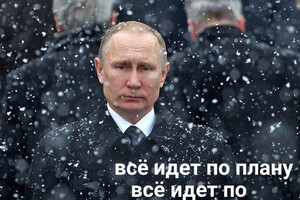 всё идет по плану
всё идет по